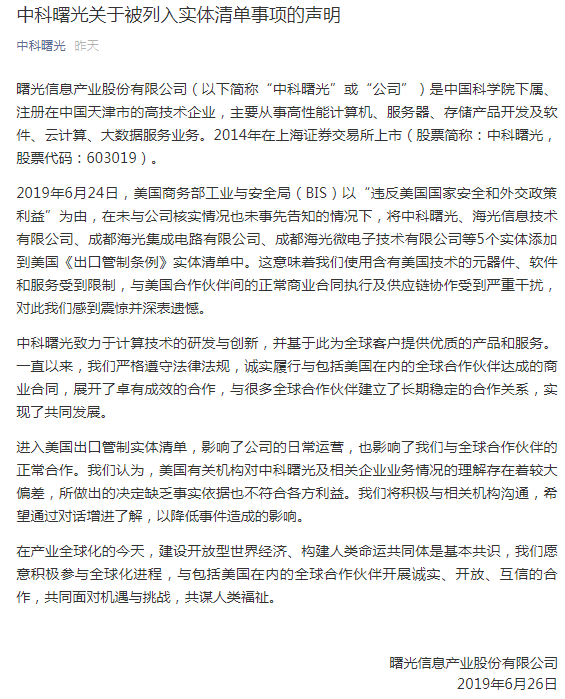 中科曙光关于被列入实体清单事项的声明

中科曙光 昨天

曙光信息产业股份有限公司（以下简称“中科曙光”或“公司”）是中国科学院下属、注册在中国天津市的高技术企业，主要从事高性能计算机、服务器、存储产品开发及软件、云计算、大数据服务业务。2014年在上海证券交易所上市（股票简称：中科曙光，股票代码：603019）。

2019年6月24日，美国商务部工业与安全局（BIS）以“违反美国国家安全和外交政策利益”为由，在未与公司核实情况也未事先告知的情况下，将中科曙光、海光信息技术有限公司、成都海光集成电路有限公司、成都海光微电子技术有限公司等5个实体添加到美国《出口管制条例》实体清单中。这意味着我们使用含有美国技术的元器件、软件和服务受到限制，与美国合作伙伴间的正常商业合同执行及供应链协作受到严重干扰，对此我们感到震惊并深表遗憾。

中科曙光致力于计算技术的研发与创新，并基于此为全球客户提供优质的产品和服务。一直以来，我们严格遵守法律法规，诚实履行与包括美国在内的全球合作伙伴达成的商业合同，展开了卓有成效的合作，与很多全球合作伙伴建立了长期稳定的合作关系，实现了共同发展。

进入美国出口管制实体清单，影响了公司的日常运营，也影响了我们与全球合作伙伴的正常合作。我们认为，美国有关机构对中科曙光及相关企业业务情况的理解存在着较大偏差，所做出的决定缺乏事实依据也不符合各方利益。我们将积极与相关机构沟通，希望通过对话增进了解，以降低事件造成的影响。

在产业全球化的今天，建设开放型世界经济、构建人类命运共同体是基本共识，我们愿意积极参与全球化进程，与包括美国在内的全球合作伙伴开展诚实、开放、互信的合作，共同面对机遇与挑战，共谋人类福祉。

曙光信息产业股份有限公司
2019年6月26日